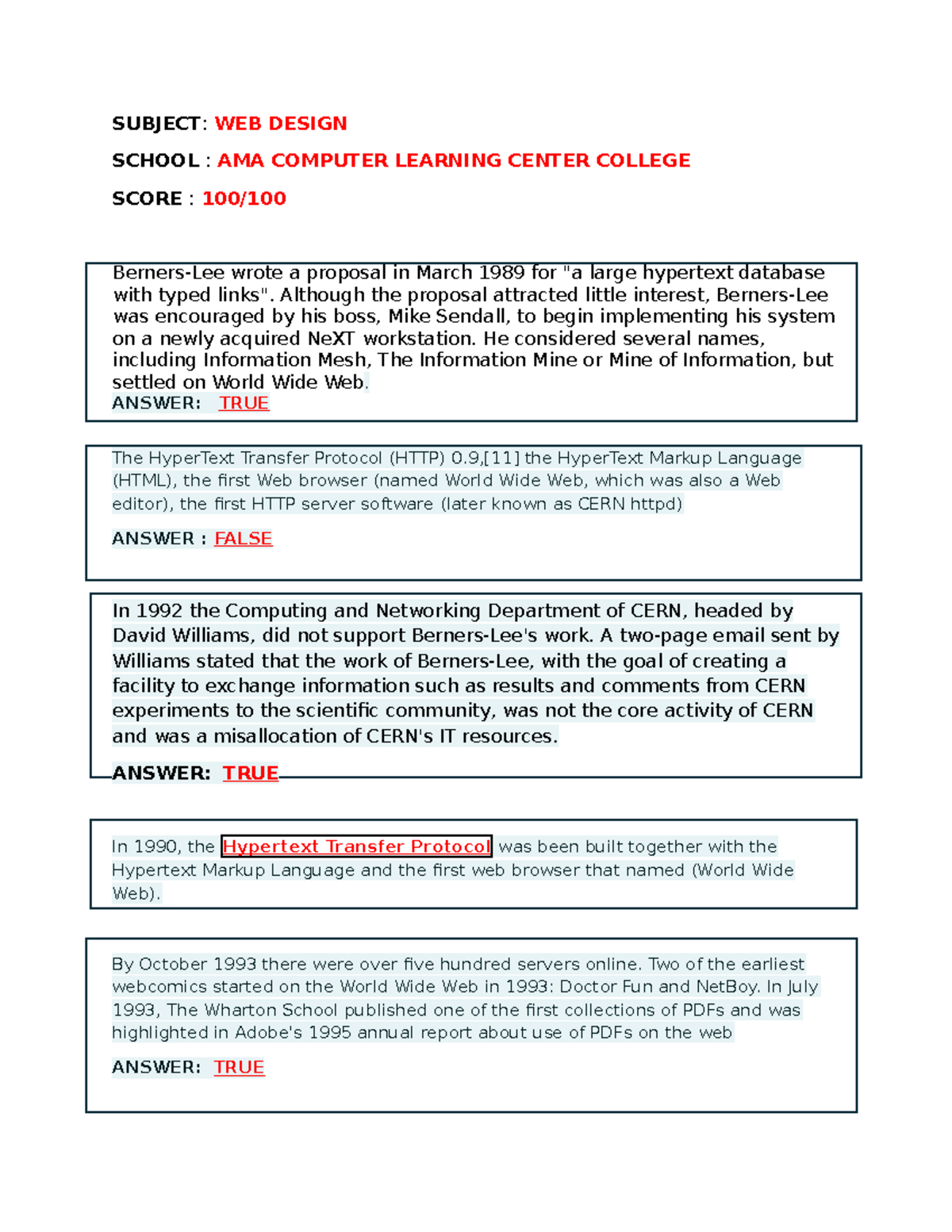 SUBJECT: WEB DESIGN

SCHOOL : AMA COMPUTER LEARNING CENTER COLLEGE

SCORE : 100/100

Berners-Lee wrote a proposal in March 1989 for "a large hypertext database with typed links". Although the proposal attracted little interest, Berners-Lee was encouraged by his boss, Mike Sendall, to begin implementing his system on a newly acquired NeXT workstation. He considered several names, including Information Mesh, The Information Mine or Mine of Information, but settled on World Wide Web.
ANSWER: TRUE

The HyperText Transfer Protocol (HTTP) 0.9,[11] the HyperText Markup Language (HTML), the first Web browser (named World Wide Web, which was also a Web editor), the first HTTP server software (later known as CERN httpd)

ANSWER : FALSE

In 1992 the Computing and Networking Department of CERN, headed by David Williams, did not support Berners-Lee's work. A two-page email sent by Williams stated that the work of Berners-Lee, with the goal of creating a facility to exchange information such as results and comments from CERN experiments to the scientific community, was not the core activity of CERN and was a misallocation of CERN's IT resources.

ANSWER: TRUE

In 1990, the Hypertext Transfer Protocol was been built together with the Hypertext Markup Language and the first web browser that named (World Wide Web).

By October 1993 there were over five hundred servers online. Two of the earliest webcomics started on the World Wide Web in 1993: Doctor Fun and NetBoy. In July 1993, The Wharton School published one of the first collections of PDFs and was highlighted in Adobe's 1995 annual report about use of PDFs on the web

ANSWER: TRUE